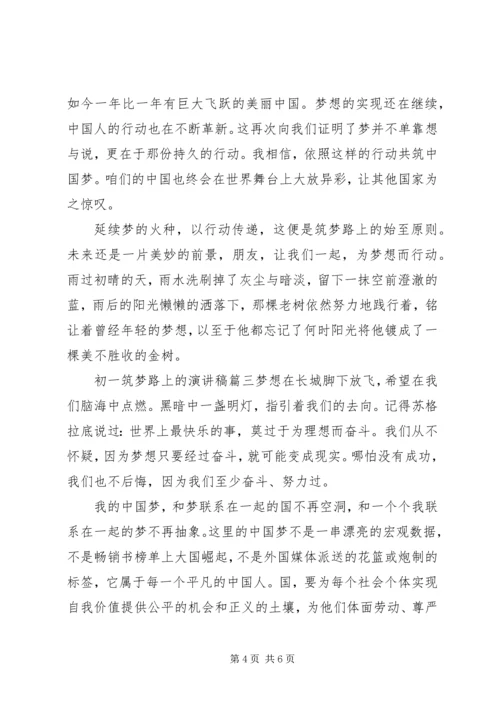 如今一年比一年有巨大飞跃的美丽中国。梦想的实现还在继续，中国人的行动也在不断革新。这再次向我们证明了梦并不单靠想与说，更在于那份持久的行动。我相信，依照这样的行动共筑中国梦。咱们的中国也终会在世界舞台上大放异彩，让其他国家为之惊叹。

延续梦的火种，以行动传递，这便是筑梦路上的始至原则。未来还是一片美妙的前景，朋友，让我们一起，为梦想而行动。雨过初晴的天，雨水洗刷掉了灰尘与暗淡，留下一抹空前澄澈的蓝，雨后的阳光懒懒的洒落下，那棵老树依然努力地践行着，铭让着曾经年轻的梦想，以至于他都忘记了何时阳光将他镀成了一棵美不胜收的金树。

初一筑梦路上的演讲稿篇三梦想在长城脚下放飞，希望在我们脑海中点燃。黑暗中一盏明灯，指引着我们的去向。记得苏格拉底说过：世界上最快乐的事，莫过于为理想而奋斗。我们从不怀疑，因为梦想只要经过奋斗，就可能变成现实。哪怕没有成功，我们也不后悔，因为我们至少奋斗、努力过。

我的中国梦，和梦联系在一起的国不再空洞，和一个个我联系在一起的梦不再抽象。这里的中国梦不是一串漂亮的宏观数据，不是畅销书榜单上大国崛起，不是外国媒体派送的花篮或炮制的标签，它属于每一个平凡的中国人。国，要为每个社会个体实现自我价值提供公平的机会和正义的土壤，为他们体面劳动、尊严

第 4 页 共 6 页